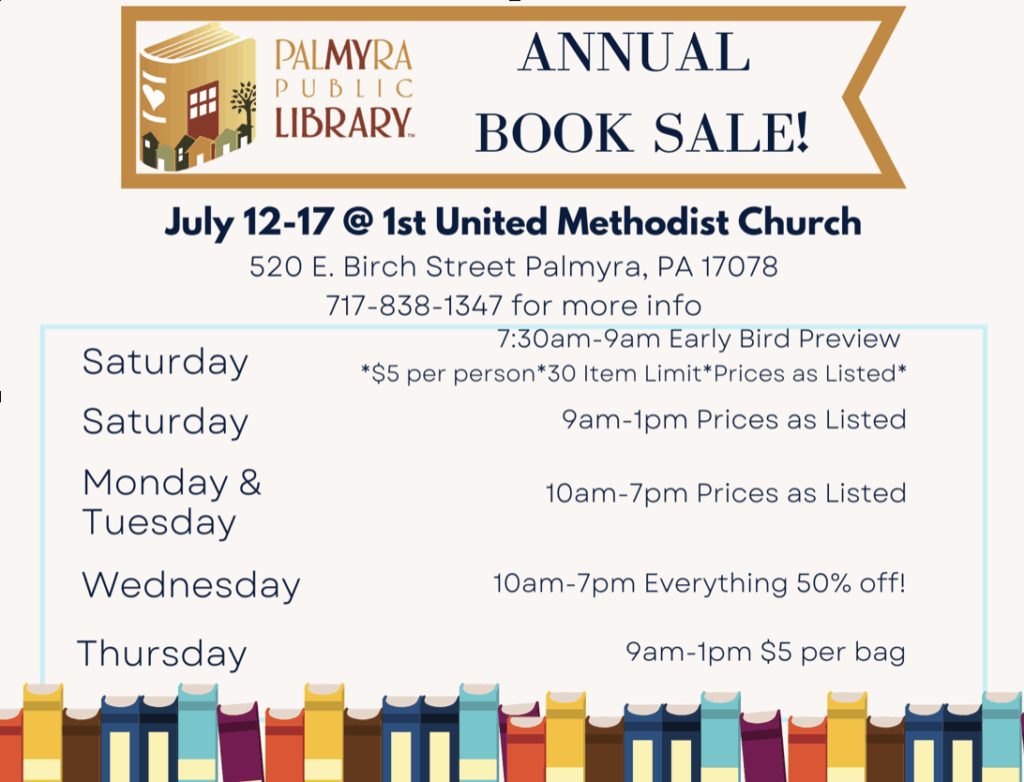 PALMYRA
PUBLIC
LIBRARY™

ANNUAL
BOOK SALE!

July 12-17 @ 1st United Methodist Church

520 E. Birch Street Palmyra, PA 17078

717-838-1347 for more info

Saturday
7:30am-9am Early Bird Preview
*$5 per person*30 Item Limit*Prices as Listed*

Saturday
9am-1pm Prices as Listed

Monday & Tuesday
10am-7pm Prices as Listed

Wednesday
10am-7pm Everything 50% off!

Thursday
9am-1pm $5 per bag